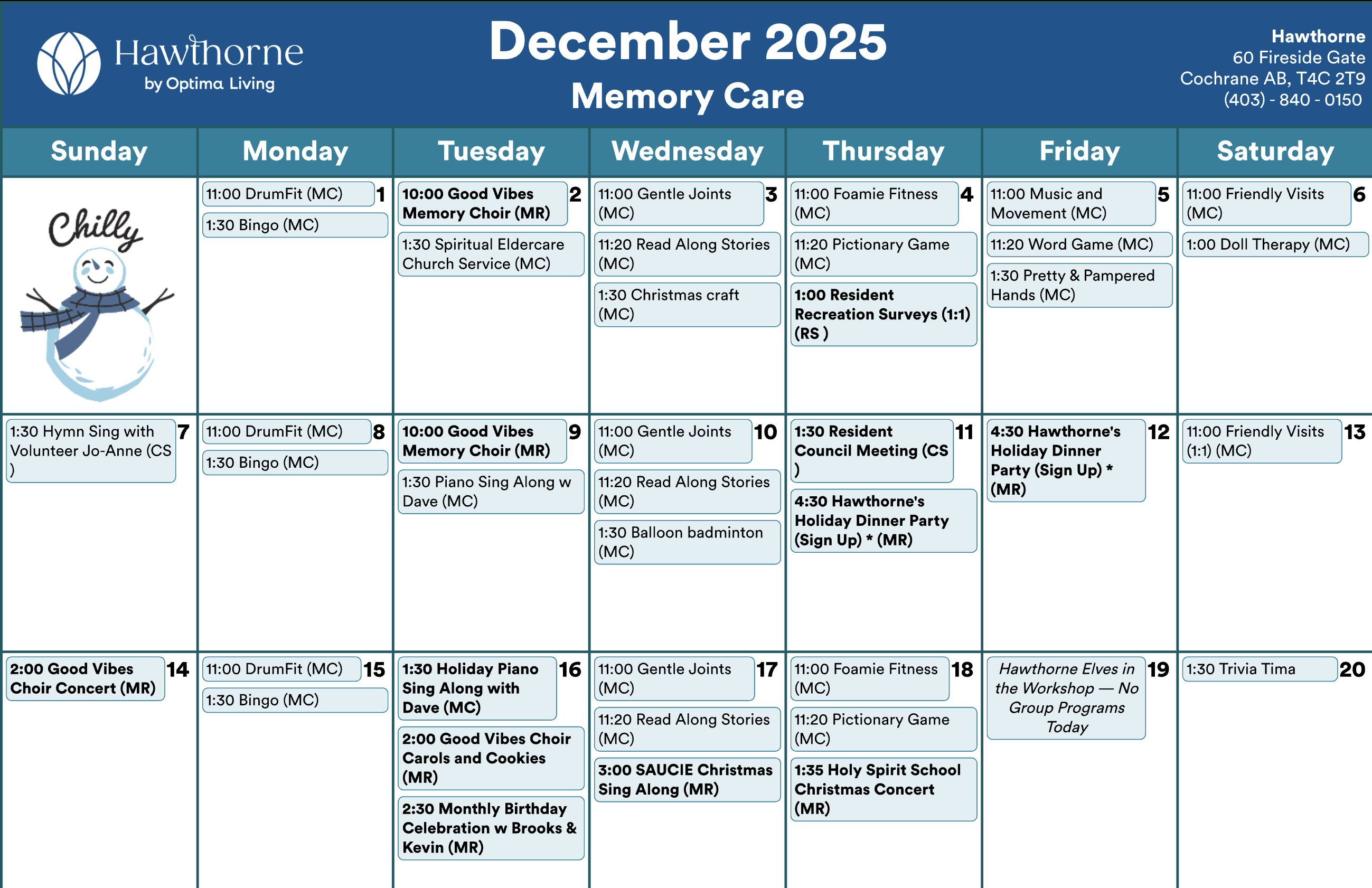 Hawthorne
by Optima Living

December 2025
Memory Care

Hawthorne
60 Fireside Gate
Cochrane AB, T4C 2T9
(403) - 840 - 0150

| Sunday | Monday | Tuesday | Wednesday | Thursday | Friday | Saturday |
|---|---|---|---|---|---|---|
| Chilly | 1 11:00 DrumFit (MC) 1:30 Bingo (MC) | 2 10:00 Good Vibes Memory Choir (MR) 1:30 Spiritual Eldercare Church Service (MC) | 3 11:00 Gentle Joints (MC) 11:20 Read Along Stories (MC) 1:30 Christmas craft (MC) | 4 11:00 Foamie Fitness (MC) 11:20 Pictionary Game (MC) 1:00 Resident Recreation Surveys (1:1) (RS ) | 5 11:00 Music and Movement (MC) 11:20 Word Game (MC) 1:30 Pretty & Pampered Hands (MC) | 6 11:00 Friendly Visits (MC) 1:00 Doll Therapy (MC) |
| 7 1:30 Hymn Sing with Volunteer Jo-Anne (CS ) | 8 11:00 DrumFit (MC) 1:30 Bingo (MC) | 9 10:00 Good Vibes Memory Choir (MR) 1:30 Piano Sing Along w Dave (MC) | 10 11:00 Gentle Joints (MC) 11:20 Read Along Stories (MC) 1:30 Balloon badminton (MC) | 11 1:30 Resident Council Meeting (CS ) 4:30 Hawthorne's Holiday Dinner Party (Sign Up) * (MR) | 12 4:30 Hawthorne's Holiday Dinner Party (Sign Up) * (MR) | 13 11:00 Friendly Visits (1:1) (MC) |
| 14 2:00 Good Vibes Choir Concert (MR) | 15 11:00 DrumFit (MC) 1:30 Bingo (MC) | 16 1:30 Holiday Piano Sing Along with Dave (MC) 2:00 Good Vibes Choir Carols and Cookies (MR) 2:30 Monthly Birthday Celebration w Brooks & Kevin (MR) | 17 11:00 Gentle Joints (MC) 11:20 Read Along Stories (MC) 3:00 SAUCIE Christmas Sing Along (MR) | 18 11:00 Foamie Fitness (MC) 11:20 Pictionary Game (MC) 1:35 Holy Spirit School Christmas Concert (MR) | 19 Hawthorne Elves in the Workshop — No Group Programs Today | 20 1:30 Trivia Tima |